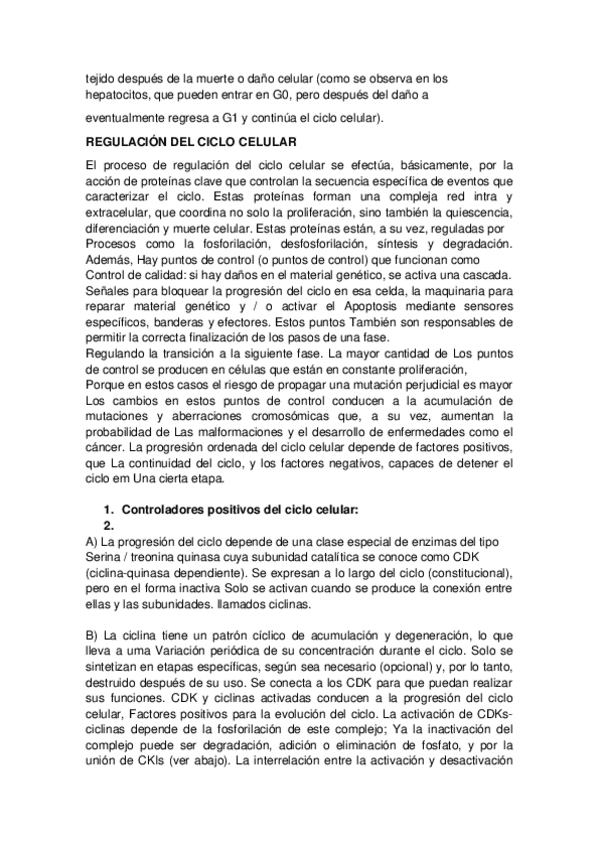 tejido después de la muerte o daño celular (como se observa en los hepatocitos, que pueden entrar en G0, pero después del daño a

eventualmente regresa a G1 y continúa el ciclo celular).

REGULACIÓN DEL CICLO CELULAR

El proceso de regulación del ciclo celular se efectúa, básicamente, por la acción de proteínas clave que controlan la secuencia específica de eventos que caracterizar el ciclo. Estas proteínas forman una compleja red intra y extracelular, que coordina no solo la proliferación, sino también la quiescencia, diferenciación y muerte celular. Estas proteínas están, a su vez, reguladas por Procesos como la fosforilación, desfosforilación, síntesis y degradación. Además, Hay puntos de control (o puntos de control) que funcionan como Control de calidad: si hay daños en el material genético, se activa una cascada. Señales para bloquear la progresión del ciclo en esa celda, la maquinaria para reparar material genético y / o activar el Apoptosis mediante sensores específicos, banderas y efectores. Estos puntos También son responsables de permitir la correcta finalización de los pasos de una fase.
Regulando la transición a la siguiente fase. La mayor cantidad de Los puntos de control se producen en células que están en constante proliferación,
Porque en estos casos el riesgo de propagar una mutación perjudicial es mayor Los cambios en estos puntos de control conducen a la acumulación de mutaciones y aberraciones cromosómicas que, a su vez, aumentan la probabilidad de Las malformaciones y el desarrollo de enfermedades como el cáncer. La progresión ordenada del ciclo celular depende de factores positivos, que La continuidad del ciclo, y los factores negativos, capaces de detener el ciclo em Una cierta etapa.

1. Controladores positivos del ciclo celular:
2.

A) La progresión del ciclo depende de una clase especial de enzimas del tipo Serina / treonina quinasa cuya subunidad catalítica se conoce como CDK (ciclina-quinasa dependiente). Se expresan a lo largo del ciclo (constitucional), pero en el forma inactiva Solo se activan cuando se produce la conexión entre ellas y las subunidades. llamados ciclinas.

B) La ciclina tiene un patrón cíclico de acumulación y degeneración, lo que lleva a uma Variación periódica de su concentración durante el ciclo. Solo se sintetizan en etapas específicas, según sea necesario (opcional) y, por lo tanto, destruido después de su uso. Se conecta a los CDK para que puedan realizar sus funciones. CDK y ciclinas activadas conducen a la progresión del ciclo celular, Factores positivos para la evolución del ciclo. La activación de CDKs-ciclinas depende de la fosforilación de este complejo; Ya la inactivación del complejo puede ser degradación, adición o eliminación de fosfato, y por la unión de CKIs (ver abajo). La interrelación entre la activación y desactivación